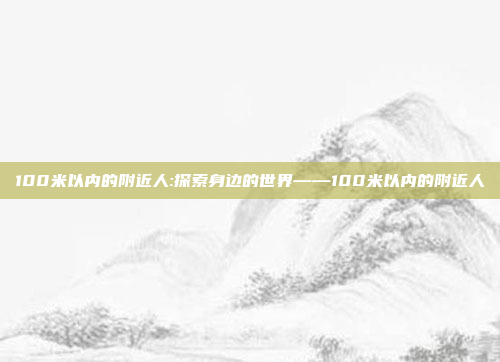 100米以内的附近人:探索身边的世界——100米以内的附近人